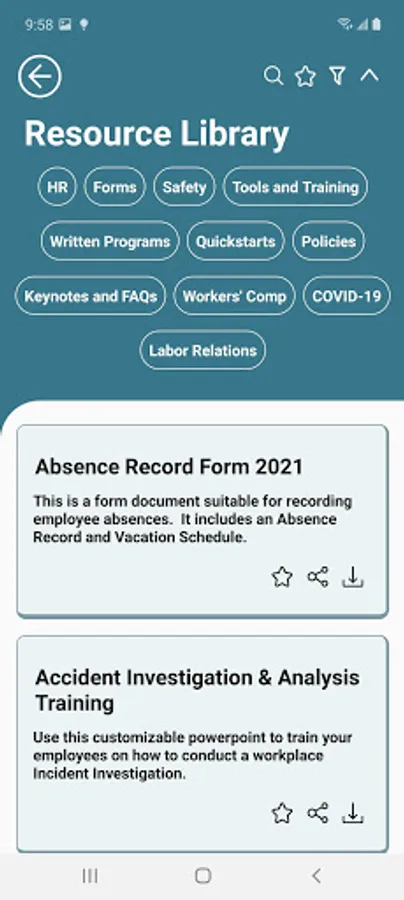 9:58

Resource Library

HR Forms Safety Tools and Training

Written Programs Quickstarts Policies

Keynotes and FAQs Workers' Comp COVID-19

Labor Relations

Absence Record Form 2021

This is a form document suitable for recording employee absences. It includes an Absence Record and Vacation Schedule.

Accident Investigation & Analysis Training

Use this customizable powerpoint to train your employees on how to conduct a workplace Incident Investigation.